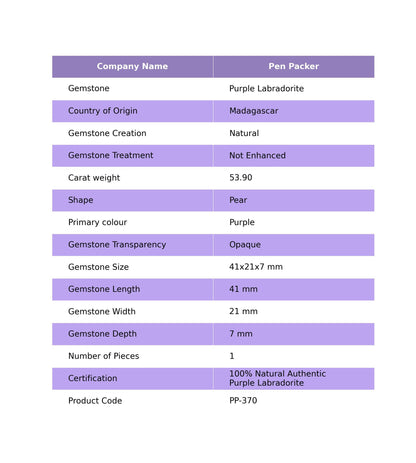 | Company Name | Pen Packer |
|---|---|
| Gemstone | Purple Labradorite |
| Country of Origin | Madagascar |
| Gemstone Creation | Natural |
| Gemstone Treatment | Not Enhanced |
| Carat weight | 53.90 |
| Shape | Pear |
| Primary colour | Purple |
| Gemstone Transparency | Opaque |
| Gemstone Size | 41x21x7 mm |
| Gemstone Length | 41 mm |
| Gemstone Width | 21 mm |
| Gemstone Depth | 7 mm |
| Number of Pieces | 1 |
| Certification | 100% Natural Authentic Purple Labradorite |
| Product Code | PP-370 |